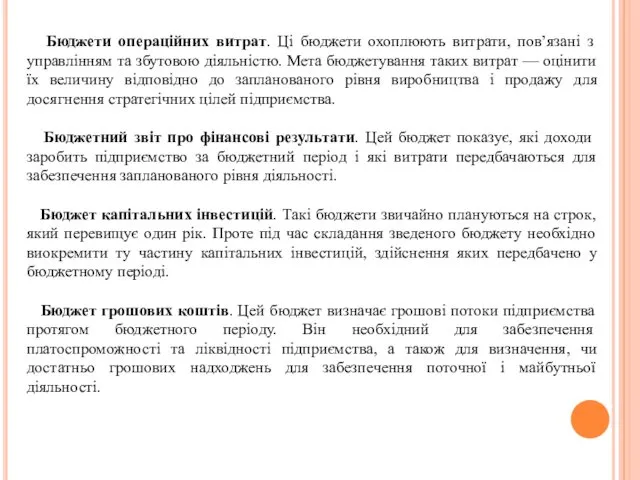 Бюджети операційних витрат. Ці бюджети охоплюють витрати, пов'язані з управлінням та збутовою діяльністю. Мета бюджетування таких витрат — оцінити їх величину відповідно до запланованого рівня виробництва і продажу для досягнення стратегічних цілей підприємства.

Бюджетний звіт про фінансові результати. Цей бюджет показує, які доходи заробить підприємство за бюджетний період і які витрати передбачаються для забезпечення запланованого рівня діяльності.

Бюджет капітальних інвестицій. Такі бюджети звичайно плануються на строк, який перевищує один рік. Проте під час складання зведеного бюджету необхідно виокремити ту частину капітальних інвестицій, здійснення яких передбачено у бюджетному періоді.

Бюджет грошових коштів. Цей бюджет визначає грошові потоки підприємства протягом бюджетного періоду. Він необхідний для забезпечення платоспроможності та ліквідності підприємства, а також для визначення, чи достатньо грошових надходжень для забезпечення поточної і майбутньої діяльності.